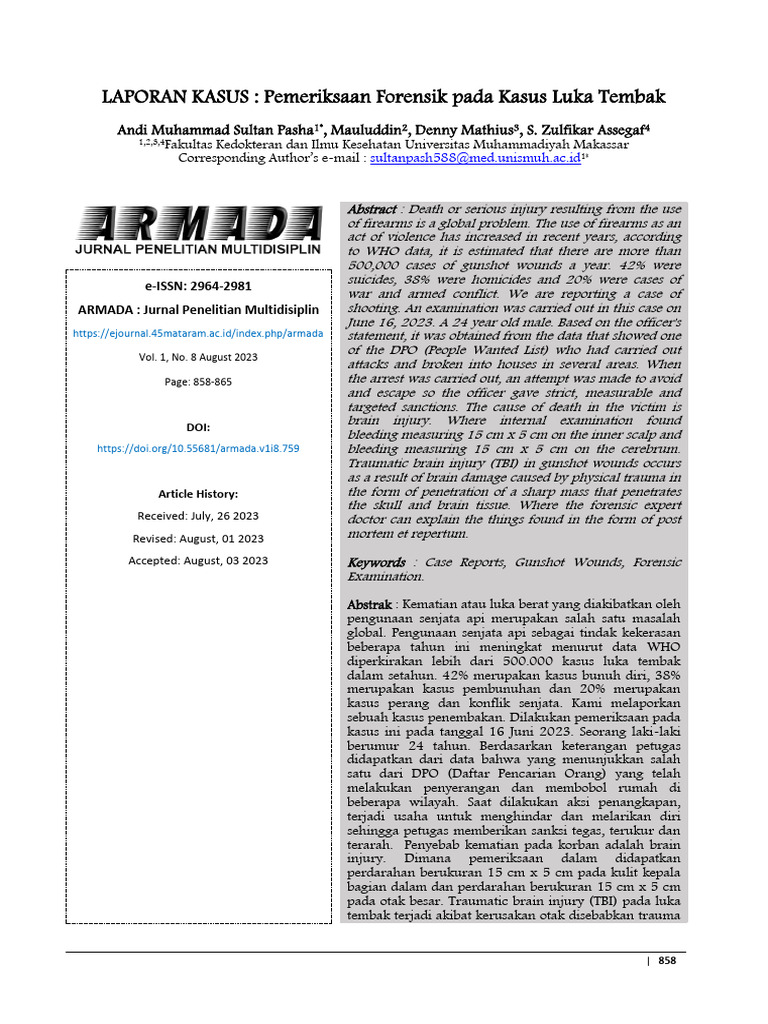 LAPORAN KASUS : Pemeriksaan Forensik pada Kasus Luka Tembak

Andi Muhammad Sultan Pasha$^{1*}$, Mauluddin$^{2}$, Denny Mathius$^{3}$, S. Zulfikar Assegaf$^{4}$
$^{1,2,3,4}$Fakultas Kedokteran dan Ilmu Kesehatan Universitas Muhammadiyah Makassar
Corresponding Author's e-mail : sultanpash588@med.unismuh.ac.id$^{1*}$

ARMADA
JURNAL PENELITIAN MULTIDISIPLIN

e-ISSN: 2964-2981

ARMADA : Jurnal Penelitian Multidisiplin

https://ejournal.45mataram.ac.id/index.php/armada

Vol. 1, No. 8 August 2023

Page: 858-865

DOI:

https://doi.org/10.55681/armada.v1i8.759

Article History:

Received: July, 26 2023

Revised: August, 01 2023

Accepted: August, 03 2023

Abstract : Death or serious injury resulting from the use of firearms is a global problem. The use of firearms as an act of violence has increased in recent years, according to WHO data, it is estimated that there are more than 500,000 cases of gunshot wounds a year. 42% were suicides, 38% were homicides and 20% were cases of war and armed conflict. We are reporting a case of shooting. An examination was carried out in this case on June 16, 2023. A 24 year old male. Based on the officer's statement, it was obtained from the data that showed one of the DPO (People Wanted List) who had carried out attacks and broken into houses in several areas. When the arrest was carried out, an attempt was made to avoid and escape so the officer gave strict, measurable and targeted sanctions. The cause of death in the victim is brain injury. Where internal examination found bleeding measuring 15 cm x 5 cm on the inner scalp and bleeding measuring 15 cm x 5 cm on the cerebrum. Traumatic brain injury (TBI) in gunshot wounds occurs as a result of brain damage caused by physical trauma in the form of penetration of a sharp mass that penetrates the skull and brain tissue. Where the forensic expert doctor can explain the things found in the form of post mortem et repertum.

Keywords : Case Reports, Gunshot Wounds, Forensic Examination.

Abstrak : Kematian atau luka berat yang diakibatkan oleh pengunaan senjata api merupakan salah satu masalah global. Pengunaan senjata api sebagai tindak kekerasan beberapa tahun ini meningkat menurut data WHO diperkirakan lebih dari 500.000 kasus luka tembak dalam setahun. 42% merupakan kasus bunuh diri, 38% merupakan kasus pembunuhan dan 20% merupakan kasus perang dan konflik senjata. Kami melaporkan sebuah kasus penembakan. Dilakukan pemeriksaan pada kasus ini pada tanggal 16 Juni 2023. Seorang laki-laki berumur 24 tahun. Berdasarkan keterangan petugas didapatkan dari data bahwa yang menunjukkan salah satu dari DPO (Daftar Pencarian Orang) yang telah melakukan penyerangan dan membobol rumah di beberapa wilayah. Saat dilakukan aksi penangkapan, terjadi usaha untuk menghindar dan melarikan diri sehingga petugas memberikan sanksi tegas, terukur dan terarah. Penyebab kematian pada korban adalah brain injury. Dimana pemeriksaan dalam didapatkan perdarahan berukuran 15 cm x 5 cm pada kulit kepala bagian dalam dan perdarahan berukuran 15 cm x 5 cm pada otak besar. Traumatic brain injury (TBI) pada luka tembak terjadi akibat kerusakan otak disebabkan trauma

| 858